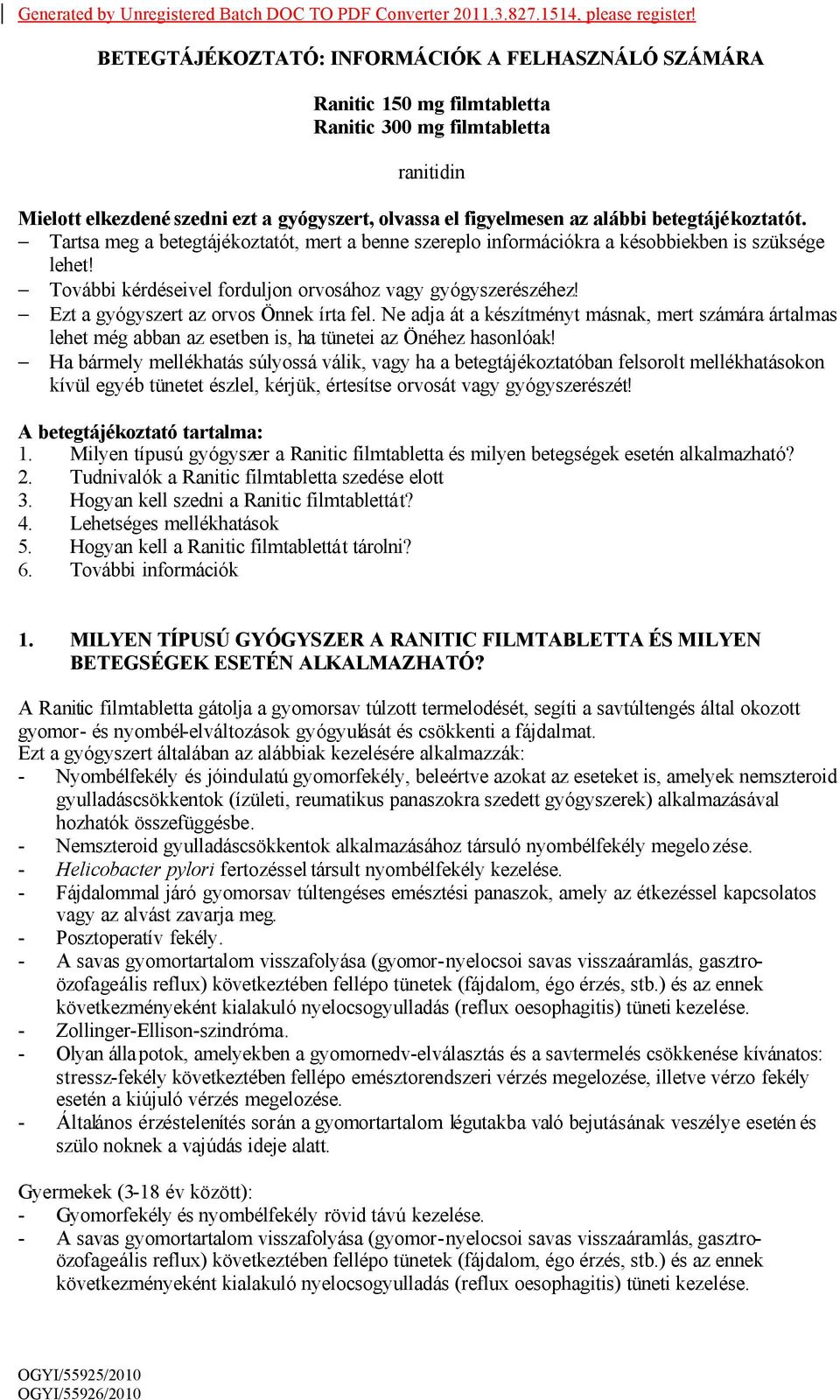 Generated by Unregistered Batch DOC TO PDF Converter 2011.3.827.1514, please register!

BETEGTÁJÉKOZTATÓ: INFORMÁCIÓK A FELHASZNÁLÓ SZÁMÁRA

Ranitic 150 mg filmtabletta
Ranitic 300 mg filmtabletta

ranitidin

Mielott elkezdené szedni ezt a gyógyszert, olvassa el figyelmesen az alábbi betegtájékoztatót.
– Tartsa meg a betegtájékoztatót, mert a benne szereplo információkra a késobbiekben is szüksége lehet!
– További kérdéseivel forduljon orvosához vagy gyógyszerészéhez!
– Ezt a gyógyszert az orvos Önnek írta fel. Ne adja át a készítményt másnak, mert számára ártalmas lehet még abban az esetben is, ha tünetei az Önéhez hasonlóak!
– Ha bármely mellékhatás súlyossá válik, vagy ha a betegtájékoztatóban felsorolt mellékhatásokon kívül egyéb tünetet észlel, kérjük, értesítse orvosát vagy gyógyszerészét!

A betegtájékoztató tartalma:
1. Milyen típusú gyógyszer a Ranitic filmtabletta és milyen betegségek esetén alkalmazható?
2. Tudnivalók a Ranitic filmtabletta szedése elott
3. Hogyan kell szedni a Ranitic filmtablettát?
4. Lehetséges mellékhatások
5. Hogyan kell a Ranitic filmtablettát tárolni?
6. További információk

1. MILYEN TÍPUSÚ GYÓGYSZER A RANITIC FILMTABLETTA ÉS MILYEN BETEGSÉGEK ESETÉN ALKALMAZHATÓ?

A Ranitic filmtabletta gátolja a gyomorsav túlzott termelodését, segíti a savtúltengés által okozott gyomor- és nyombél-elváltozások gyógyulását és csökkenti a fájdalmat.
Ezt a gyógyszert általában az alábbiak kezelésére alkalmazzák:
- Nyombélfekély és jóindulatú gyomorfekély, beleértve azokat az eseteket is, amelyek nemszteroid gyulladáscsökkentok (ízületi, reumatikus panaszokra szedett gyógyszerek) alkalmazásával hozhatók összefüggésbe.
- Nemszteroid gyulladáscsökkentok alkalmazásához társuló nyombélfekély megelozése.
- Helicobacter pylori fertozéssel társult nyombélfekély kezelése.
- Fájdalommal járó gyomorsav túltengéses emésztési panaszok, amely az étkezéssel kapcsolatos vagy az alvást zavarja meg.
- Posztoperatív fekély.
- A savas gyomortartalom visszafolyása (gyomor-nyelocsoi savas visszaáramlás, gasztroözofageális reflux) következtében fellépo tünetek (fájdalom, égo érzés, stb.) és az ennek következményeként kialakuló nyelocsogyulladás (reflux oesophagitis) tüneti kezelése.
- Zollinger-Ellison-szindróma.
- Olyan állapotok, amelyekben a gyomornedv-elválasztás és a savtermelés csökkenése kívánatos: stressz-fekély következtében fellépo emésztorendszeri vérzés megelozése, illetve vérzo fekély esetén a kiújuló vérzés megelozése.
- Általános érzéstelenítés során a gyomortartalom légutakba való bejutásának veszélye esetén és szülo noknek a vajúdás ideje alatt.

Gyermekek (3-18 év között):
- Gyomorfekély és nyombélfekély rövid távú kezelése.
- A savas gyomortartalom visszafolyása (gyomor-nyelocsoi savas visszaáramlás, gasztroözofageális reflux) következtében fellépo tünetek (fájdalom, égo érzés, stb.) és az ennek következményeként kialakuló nyelocsogyulladás (reflux oesophagitis) tüneti kezelése.

OGYI/55925/2010
OGYI/55926/2010